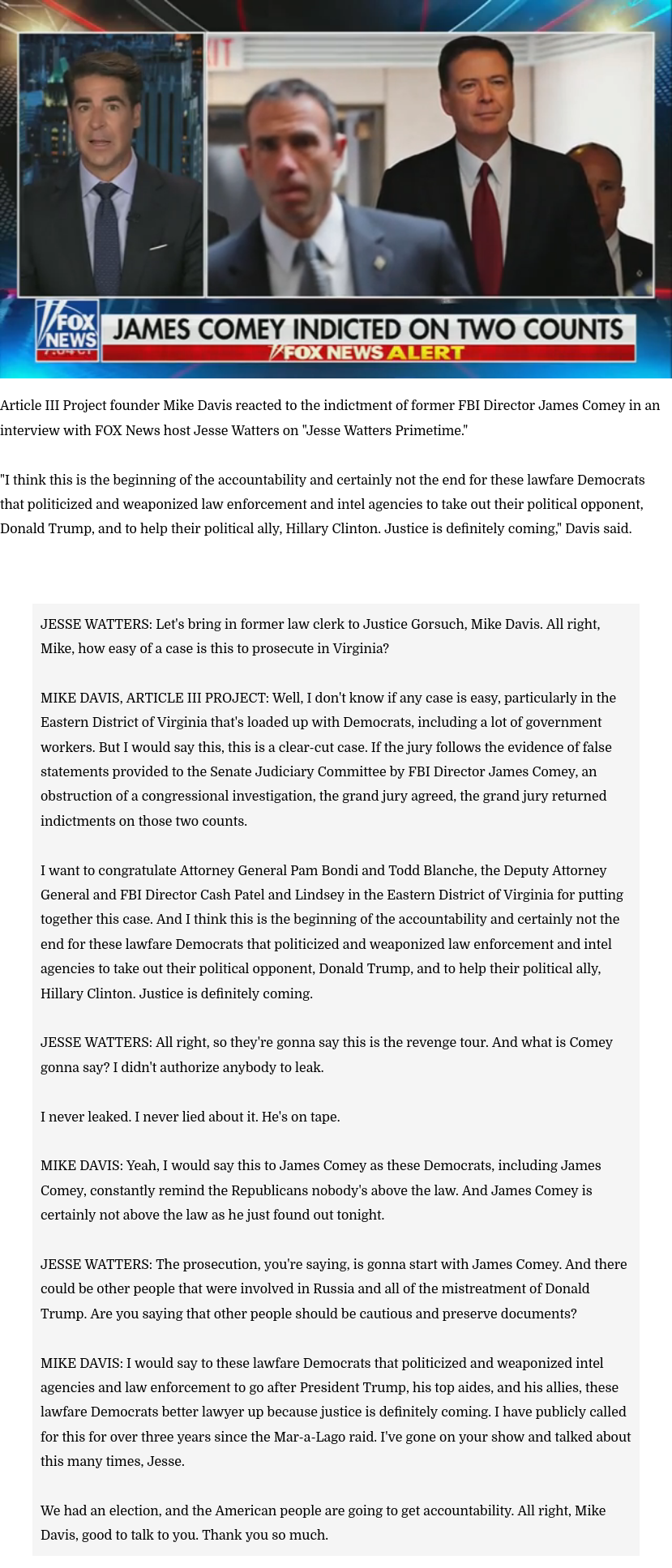 FOX NEWS
JAMES COMEY INDICTED ON TWO COUNTS
FOX NEWS ALERT

Article III Project founder Mike Davis reacted to the indictment of former FBI Director James Comey in an interview with FOX News host Jesse Watters on "Jesse Watters Primetime."

"I think this is the beginning of the accountability and certainly not the end for these lawfare Democrats that politicized and weaponized law enforcement and intel agencies to take out their political opponent, Donald Trump, and to help their political ally, Hillary Clinton. Justice is definitely coming," Davis said.

JESSE WATTERS: Let's bring in former law clerk to Justice Gorsuch, Mike Davis. All right, Mike, how easy of a case is this to prosecute in Virginia?

MIKE DAVIS, ARTICLE III PROJECT: Well, I don't know if any case is easy, particularly in the Eastern District of Virginia that's loaded up with Democrats, including a lot of government workers. But I would say this, this is a clear-cut case. If the jury follows the evidence of false statements provided to the Senate Judiciary Committee by FBI Director James Comey, an obstruction of a congressional investigation, the grand jury agreed, the grand jury returned indictments on those two counts.

I want to congratulate Attorney General Pam Bondi and Todd Blanche, the Deputy Attorney General and FBI Director Cash Patel and Lindsey in the Eastern District of Virginia for putting together this case. And I think this is the beginning of the accountability and certainly not the end for these lawfare Democrats that politicized and weaponized law enforcement and intel agencies to take out their political opponent, Donald Trump, and to help their political ally, Hillary Clinton. Justice is definitely coming.

JESSE WATTERS: All right, so they're gonna say this is the revenge tour. And what is Comey gonna say? I didn't authorize anybody to leak.

I never leaked. I never lied about it. He's on tape.

MIKE DAVIS: Yeah, I would say this to James Comey as these Democrats, including James Comey, constantly remind the Republicans nobody's above the law. And James Comey is certainly not above the law as he just found out tonight.

JESSE WATTERS: The prosecution, you're saying, is gonna start with James Comey. And there could be other people that were involved in Russia and all of the mistreatment of Donald Trump. Are you saying that other people should be cautious and preserve documents?

MIKE DAVIS: I would say to these lawfare Democrats that politicized and weaponized intel agencies and law enforcement to go after President Trump, his top aides, and his allies, these lawfare Democrats better lawyer up because justice is definitely coming. I have publicly called for this for over three years since the Mar-a-Lago raid. I've gone on your show and talked about this many times, Jesse.

We had an election, and the American people are going to get accountability. All right, Mike Davis, good to talk to you. Thank you so much.